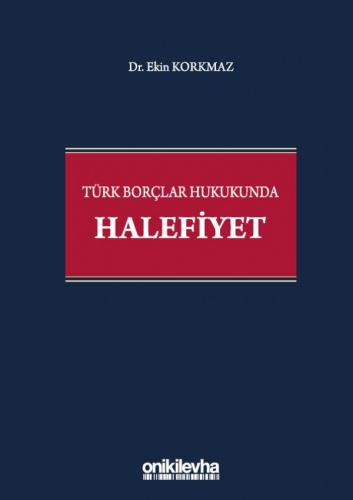 Dr. Ekin KORKMAZ

TÜRK BORÇLAR HUKUKUNDA
HALEFİYET

onikilevha